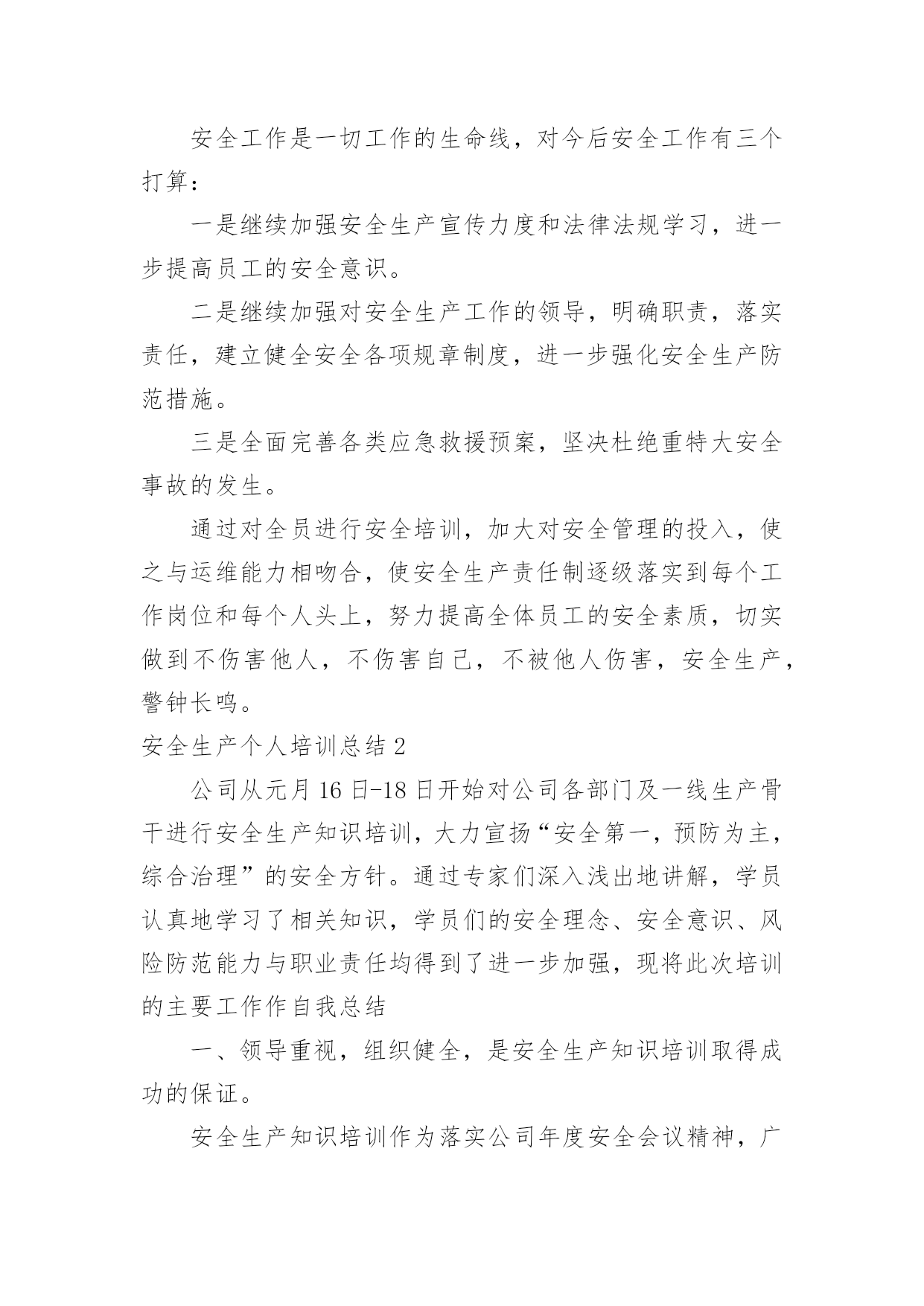 安全工作是一切工作的生命线，对今后安全工作有三个打算：

一是继续加强安全生产宣传力度和法律法规学习，进一步提高员工的安全意识。

二是继续加强对安全生产工作的领导，明确职责，落实责任，建立健全安全各项规章制度，进一步强化安全生产防范措施。

三是全面完善各类应急救援预案，坚决杜绝重特大安全事故的发生。

通过对全员进行安全培训，加大对安全管理的投入，使之与运维能力相吻合，使安全生产责任制逐级落实到每个工作岗位和每个人头上，努力提高全体员工的安全素质，切实做到不伤害他人，不伤害自己，不被他人伤害，安全生产，警钟长鸣。

安全生产个人培训总结 2

公司从元月 16 日-18 日开始对公司各部门及一线生产骨干进行安全生产知识培训，大力宣扬“安全第一，预防为主，综合治理”的安全方针。通过专家们深入浅出地讲解，学员认真地学习了相关知识，学员们的安全理念、安全意识、风险防范能力与职业责任均得到了进一步加强，现将此次培训的主要工作作自我总结

一、领导重视，组织健全，是安全生产知识培训取得成功的保证。

安全生产知识培训作为落实公司年度安全会议精神，广